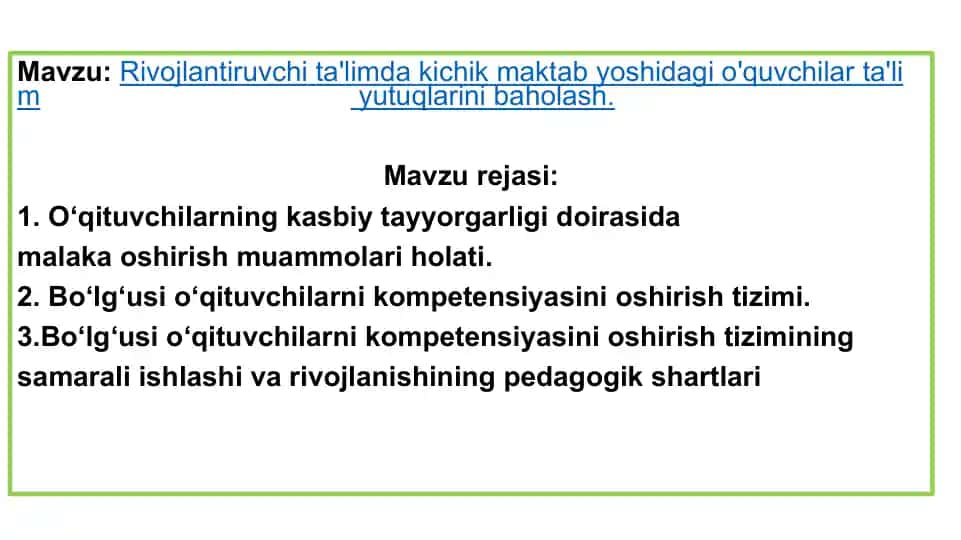 Mavzu: Rivojlantiruvchi ta'limda kichik maktab yoshidagi o'quvchilar ta'lim yutuqlarini baholash.

Mavzu rejasi:
1. O‘qituvchilarning kasbiy tayyorgarligi doirasida malaka oshirish muammolari holati.
2. Bo‘lg‘usi o‘qituvchilarni kompetensiyasini oshirish tizimi.
3.Bo‘lg‘usi o‘qituvchilarni kompetensiyasini oshirish tizimining samarali ishlashi va rivojlanishining pedagogik shartlari